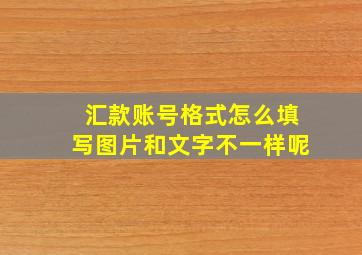 汇款账号格式怎么填写图片和文字不一样呢